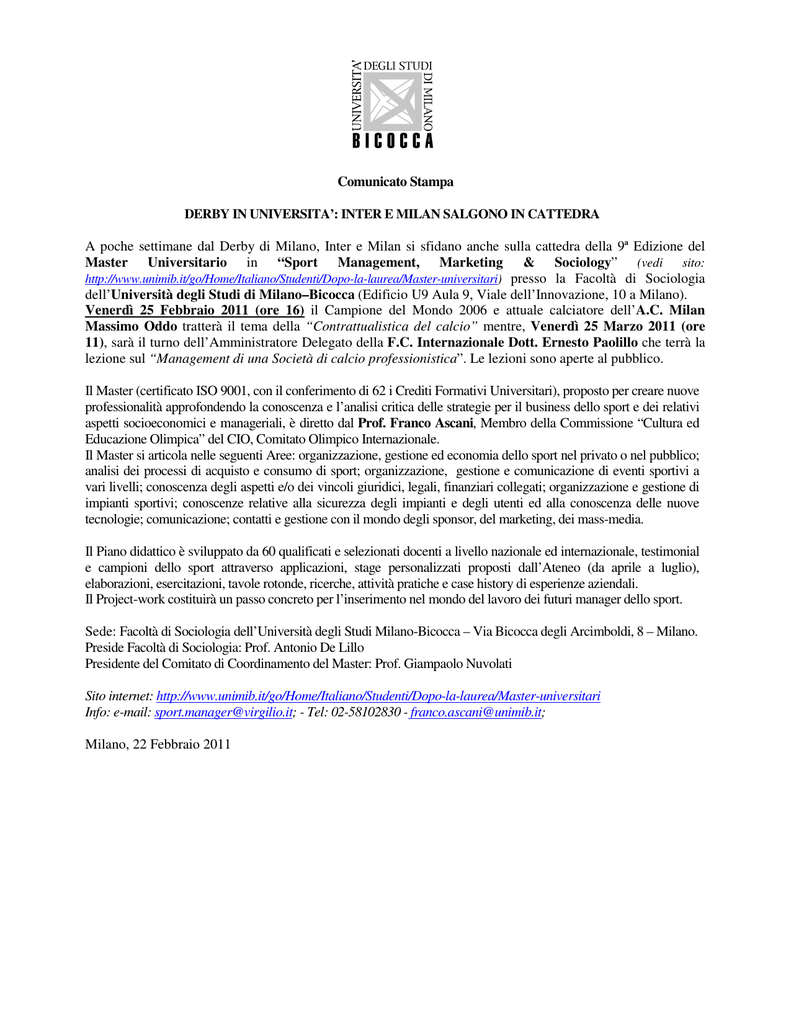 UNIVERSITA' DEGLI STUDI DI MILANO
BICOCCA

Comunicato Stampa

DERBY IN UNIVERSITA': INTER E MILAN SALGONO IN CATTEDRA

A poche settimane dal Derby di Milano, Inter e Milan si sfidano anche sulla cattedra della 9ª Edizione del Master Universitario in "Sport Management, Marketing & Sociology" (vedi sito: http://www.unimib.it/go/Home/Italiano/Studenti/Dopo-la-laurea/Master-universitari) presso la Facoltà di Sociologia dell'Università degli Studi di Milano–Bicocca (Edificio U9 Aula 9, Viale dell'Innovazione, 10 a Milano). Venerdì 25 Febbraio 2011 (ore 16) il Campione del Mondo 2006 e attuale calciatore dell'A.C. Milan Massimo Oddo tratterà il tema della "Contrattualistica del calcio" mentre, Venerdì 25 Marzo 2011 (ore 11), sarà il turno dell'Amministratore Delegato della F.C. Internazionale Dott. Ernesto Paolillo che terrà la lezione sul "Management di una Società di calcio professionistica". Le lezioni sono aperte al pubblico.

Il Master (certificato ISO 9001, con il conferimento di 62 i Crediti Formativi Universitari), proposto per creare nuove professionalità approfondendo la conoscenza e l'analisi critica delle strategie per il business dello sport e dei relativi aspetti socioeconomici e manageriali, è diretto dal Prof. Franco Ascani, Membro della Commissione "Cultura ed Educazione Olimpica" del CIO, Comitato Olimpico Internazionale.
Il Master si articola nelle seguenti Aree: organizzazione, gestione ed economia dello sport nel privato o nel pubblico; analisi dei processi di acquisto e consumo di sport; organizzazione, gestione e comunicazione di eventi sportivi a vari livelli; conoscenza degli aspetti e/o dei vincoli giuridici, legali, finanziari collegati; organizzazione e gestione di impianti sportivi; conoscenze relative alla sicurezza degli impianti e degli utenti ed alla conoscenza delle nuove tecnologie; comunicazione; contatti e gestione con il mondo degli sponsor, del marketing, dei mass-media.

Il Piano didattico è sviluppato da 60 qualificati e selezionati docenti a livello nazionale ed internazionale, testimonial e campioni dello sport attraverso applicazioni, stage personalizzati proposti dall'Ateneo (da aprile a luglio), elaborazioni, esercitazioni, tavole rotonde, ricerche, attività pratiche e case history di esperienze aziendali.
Il Project-work costituirà un passo concreto per l'inserimento nel mondo del lavoro dei futuri manager dello sport.

Sede: Facoltà di Sociologia dell'Università degli Studi Milano-Bicocca – Via Bicocca degli Arcimboldi, 8 – Milano.
Preside Facoltà di Sociologia: Prof. Antonio De Lillo
Presidente del Comitato di Coordinamento del Master: Prof. Giampaolo Nuvolati

Sito internet: http://www.unimib.it/go/Home/Italiano/Studenti/Dopo-la-laurea/Master-universitari
Info: e-mail: sport.manager@virgilio.it; - Tel: 02-58102830 - franco.ascani@unimib.it;

Milano, 22 Febbraio 2011